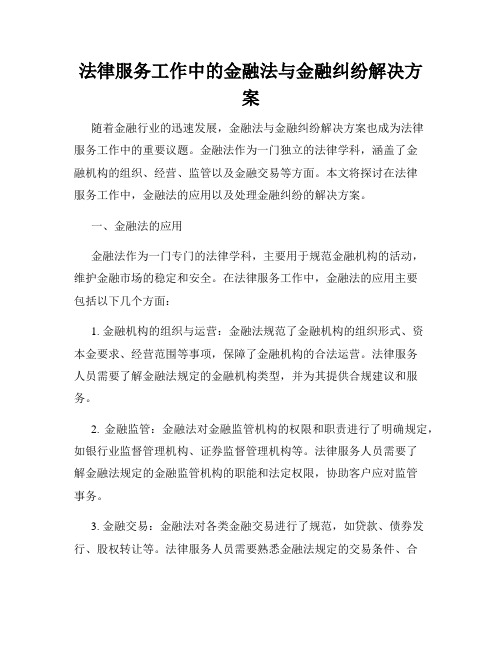 法律服务工作中的金融法与金融纠纷解决方案

随着金融行业的迅速发展，金融法与金融纠纷解决方案也成为法律服务工作中的重要议题。金融法作为一门独立的法律学科，涵盖了金融机构的组织、经营、监管以及金融交易等方面。本文将探讨在法律服务工作中，金融法的应用以及处理金融纠纷的解决方案。

一、金融法的应用

金融法作为一门专门的法律学科，主要用于规范金融机构的活动，维护金融市场的稳定和安全。在法律服务工作中，金融法的应用主要包括以下几个方面：

1. 金融机构的组织与运营：金融法规范了金融机构的组织形式、资本金要求、经营范围等事项，保障了金融机构的合法运营。法律服务人员需要了解金融法规定的金融机构类型，并为其提供合规建议和服务。

2. 金融监管：金融法对金融监管机构的权限和职责进行了明确规定，如银行业监督管理机构、证券监督管理机构等。法律服务人员需要了解金融法规定的金融监管机构的职能和法定权限，协助客户应对监管事务。

3. 金融交易：金融法对各类金融交易进行了规范，如贷款、债券发行、股权转让等。法律服务人员需要熟悉金融法规定的交易条件、合